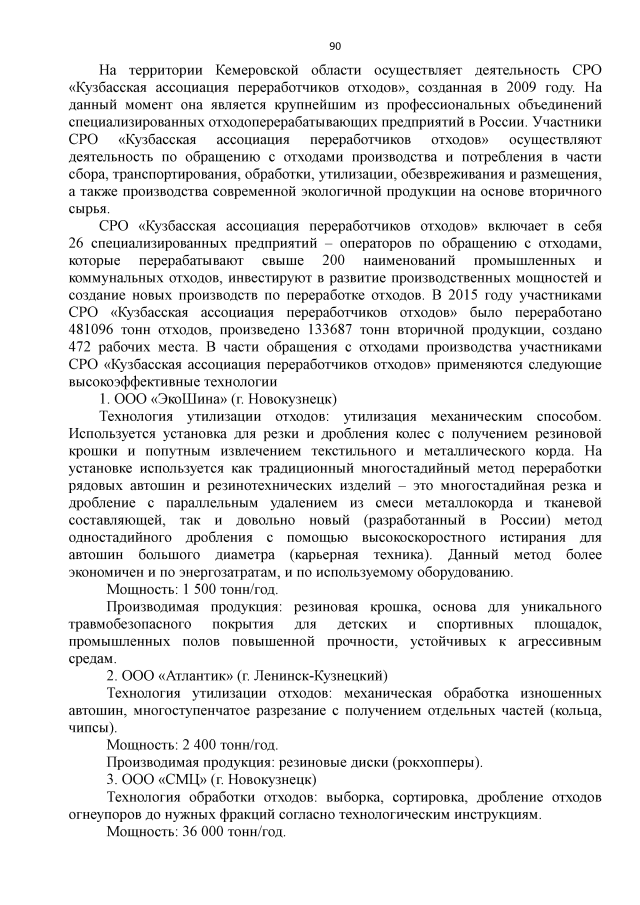 90

На территории Кемеровской области осуществляет деятельность СРО «Кузбасская ассоциация переработчиков отходов», созданная в 2009 году. На данный момент она является крупнейшим из профессиональных объединений специализированных отходоперерабатывающих предприятий в России. Участники СРО «Кузбасская ассоциация переработчиков отходов» осуществляют деятельность по обращению с отходами производства и потребления в части сбора, транспортирования, обработки, утилизации, обезвреживания и размещения, а также производства современной экологичной продукции на основе вторичного сырья.

СРО «Кузбасская ассоциация переработчиков отходов» включает в себя 26 специализированных предприятий – операторов по обращению с отходами, которые перерабатывают свыше 200 наименований промышленных и коммунальных отходов, инвестируют в развитие производственных мощностей и создание новых производств по переработке отходов. В 2015 году участниками СРО «Кузбасская ассоциация переработчиков отходов» было переработано 481096 тонн отходов, произведено 133687 тонн вторичной продукции, создано 472 рабочих места. В части обращения с отходами производства участниками СРО «Кузбасская ассоциация переработчиков отходов» применяются следующие высокоэффективные технологии

1. ООО «ЭкоШина» (г. Новокузнецк)

Технология утилизации отходов: утилизация механическим способом. Используется установка для резки и дробления колес с получением резиновой крошки и попутным извлечением текстильного и металлического корда. На установке используется как традиционный многостадийный метод переработки рядовых автошин и резинотехнических изделий – это многостадийная резка и дробление с параллельным удалением из смеси металлокорда и тканевой составляющей, так и довольно новый (разработанный в России) метод одностадийного дробления с помощью высокоскоростного истирания для автошин большого диаметра (карьерная техника). Данный метод более экономичен и по энергозатратам, и по используемому оборудованию.

Мощность: 1 500 тонн/год.

Производимая продукция: резиновая крошка, основа для уникального травмобезопасного покрытия для детских и спортивных площадок, промышленных полов повышенной прочности, устойчивых к агрессивным средам.

2. ООО «Атлантик» (г. Ленинск-Кузнецкий)

Технология утилизации отходов: механическая обработка изношенных автошин, многоступенчатое разрезание с получением отдельных частей (кольца, чипсы).

Мощность: 2 400 тонн/год.

Производимая продукция: резиновые диски (рокхопперы).

3. ООО «СМЦ» (г. Новокузнецк)

Технология обработки отходов: выборка, сортировка, дробление отходов огнеупоров до нужных фракций согласно технологическим инструкциям.

Мощность: 36 000 тонн/год.